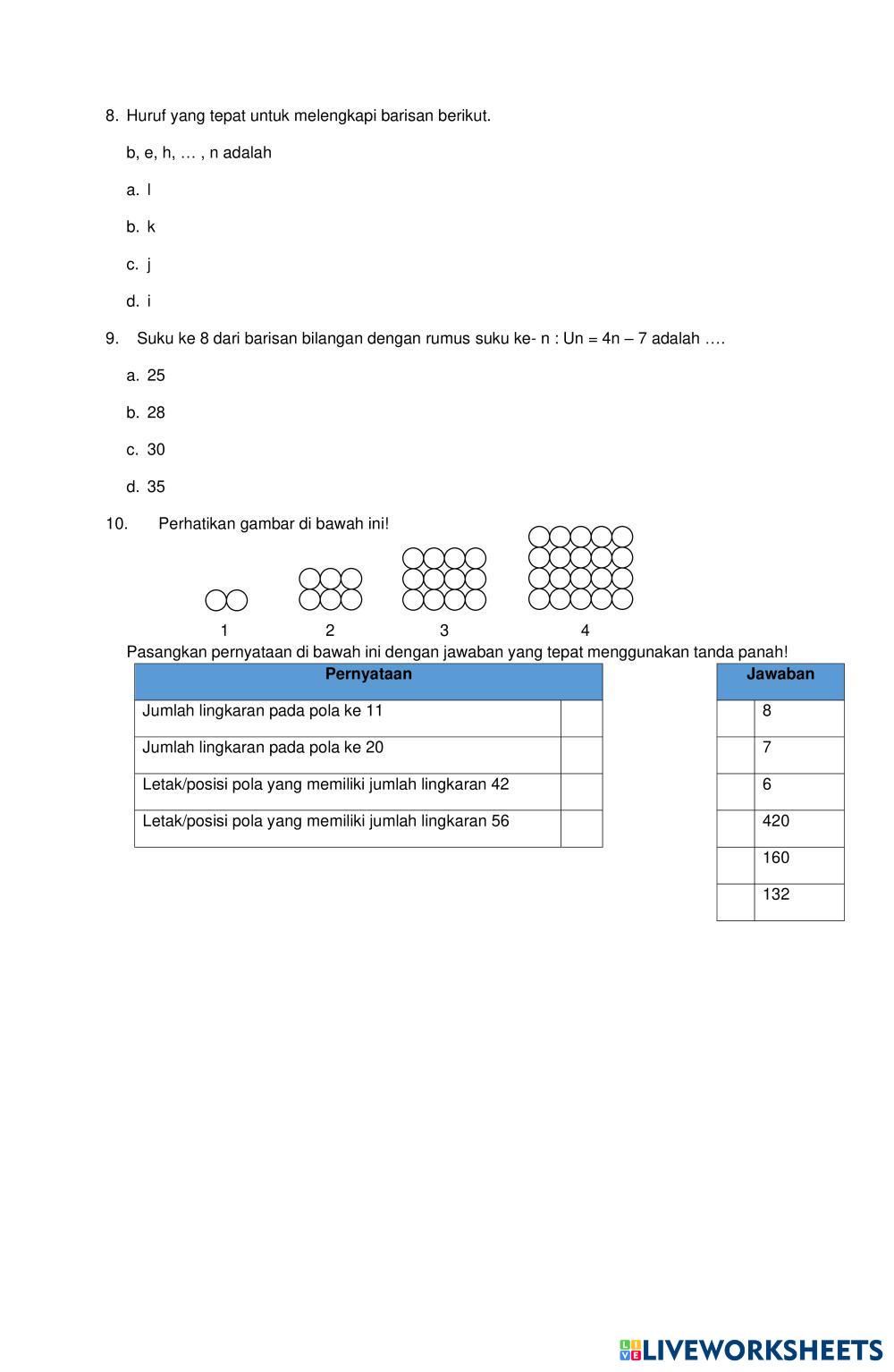 8. Huruf yang tepat untuk melengkapi barisan berikut.

b, e, h, … , n adalah

a. l

b. k

c. j

d. i

9. Suku ke 8 dari barisan bilangan dengan rumus suku ke- n : Un = 4n – 7 adalah ….

a. 25

b. 28

c. 30

d. 35

10. Perhatikan gambar di bawah ini!

1 2 3 4

Pasangkan pernyataan di bawah ini dengan jawaban yang tepat menggunakan tanda panah!

| Pernyataan | |
|---|---|
| Jumlah lingkaran pada pola ke 11 | |
| Jumlah lingkaran pada pola ke 20 | |
| Letak/posisi pola yang memiliki jumlah lingkaran 42 | |
| Letak/posisi pola yang memiliki jumlah lingkaran 56 | |

| | Jawaban |
|---|---|
| | 8 |
| | 7 |
| | 6 |
| | 420 |
| | 160 |
| | 132 |

LIVEWORKSHEETS